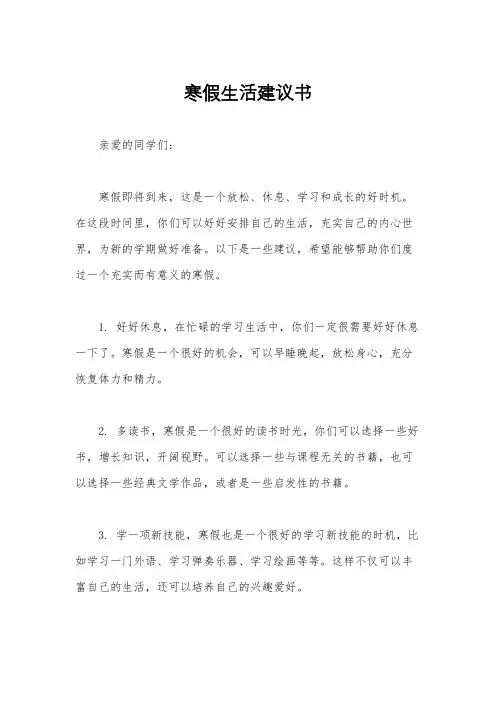 寒假生活建议书

亲爱的同学们：

寒假即将到来，这是一个放松、休息、学习和成长的好时机。在这段时间里，你们可以好好安排自己的生活，充实自己的内心世界，为新的学期做好准备。以下是一些建议，希望能够帮助你们度过一个充实而有意义的寒假。

1. 好好休息，在忙碌的学习生活中，你们一定很需要好好休息一下了。寒假是一个很好的机会，可以早睡晚起，放松身心，充分恢复体力和精力。

2. 多读书，寒假是一个很好的读书时光，你们可以选择一些好书，增长知识，开阔视野。可以选择一些与课程无关的书籍，也可以选择一些经典文学作品，或者是一些启发性的书籍。

3. 学一项新技能，寒假也是一个很好的学习新技能的时机，比如学习一门外语、学习弹奏乐器、学习绘画等等。这样不仅可以丰富自己的生活，还可以培养自己的兴趣爱好。